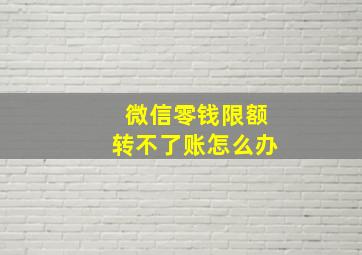 微信零钱限额
转不了账怎么办